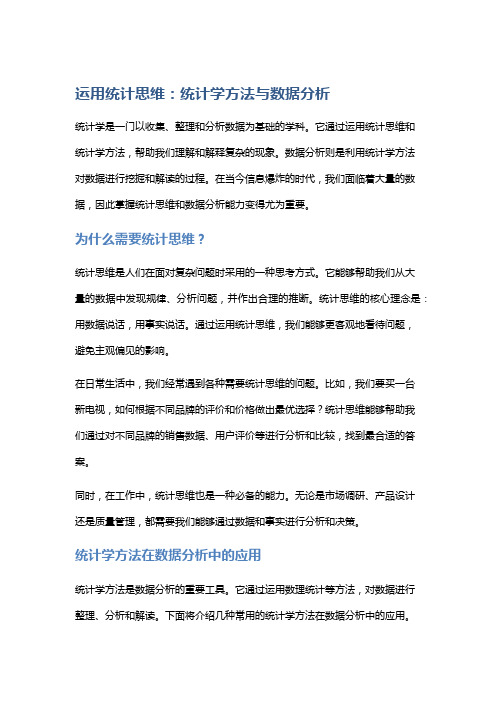 运用统计思维：统计学方法与数据分析

统计学是一门以收集、整理和分析数据为基础的学科。它通过运用统计思维和统计学方法，帮助我们理解和解释复杂的现象。数据分析则是利用统计学方法对数据进行挖掘和解读的过程。在当今信息爆炸的时代，我们面临着大量的数据，因此掌握统计思维和数据分析能力变得尤为重要。

为什么需要统计思维？

统计思维是人们在面对复杂问题时采用的一种思考方式。它能够帮助我们从大量的数据中发现规律、分析问题，并作出合理的推断。统计思维的核心理念是：用数据说话，用事实说话。通过运用统计思维，我们能够更客观地看待问题，避免主观偏见的影响。

在日常生活中，我们经常遇到各种需要统计思维的问题。比如，我们要买一台新电视，如何根据不同品牌的评价和价格做出最优选择？统计思维能够帮助我们通过对不同品牌的销售数据、用户评价等进行分析和比较，找到最合适的答案。

同时，在工作中，统计思维也是一种必备的能力。无论是市场调研、产品设计还是质量管理，都需要我们能够通过数据和事实进行分析和决策。

统计学方法在数据分析中的应用

统计学方法是数据分析的重要工具。它通过运用数理统计等方法，对数据进行整理、分析和解读。下面将介绍几种常用的统计学方法在数据分析中的应用。